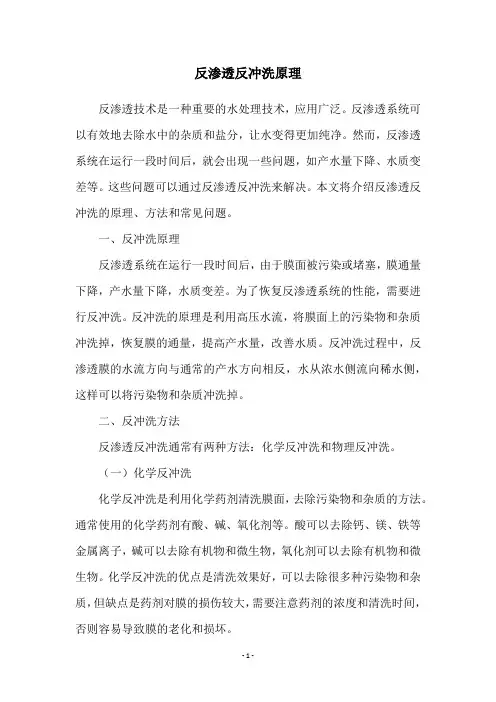 反渗透反冲洗原理

反渗透技术是一种重要的水处理技术，应用广泛。反渗透系统可以有效地去除水中的杂质和盐分，让水变得更加纯净。然而，反渗透系统在运行一段时间后，就会出现一些问题，如产水量下降、水质变差等。这些问题可以通过反渗透反冲洗来解决。本文将介绍反渗透反冲洗的原理、方法和常见问题。

一、反冲洗原理

反渗透系统在运行一段时间后，由于膜面被污染或堵塞，膜通量下降，产水量下降，水质变差。为了恢复反渗透系统的性能，需要进行反冲洗。反冲洗的原理是利用高压水流，将膜面上的污染物和杂质冲洗掉，恢复膜的通量，提高产水量，改善水质。反冲洗过程中，反渗透膜的水流方向与通常的产水方向相反，水从浓水侧流向稀水侧，这样可以将污染物和杂质冲洗掉。

二、反冲洗方法

反渗透反冲洗通常有两种方法：化学反冲洗和物理反冲洗。

（一）化学反冲洗

化学反冲洗是利用化学药剂清洗膜面，去除污染物和杂质的方法。通常使用的化学药剂有酸、碱、氧化剂等。酸可以去除钙、镁、铁等金属离子，碱可以去除有机物和微生物，氧化剂可以去除有机物和微生物。化学反冲洗的优点是清洗效果好，可以去除很多种污染物和杂质，但缺点是药剂对膜的损伤较大，需要注意药剂的浓度和清洗时间，否则容易导致膜的老化和损坏。

- 1 -